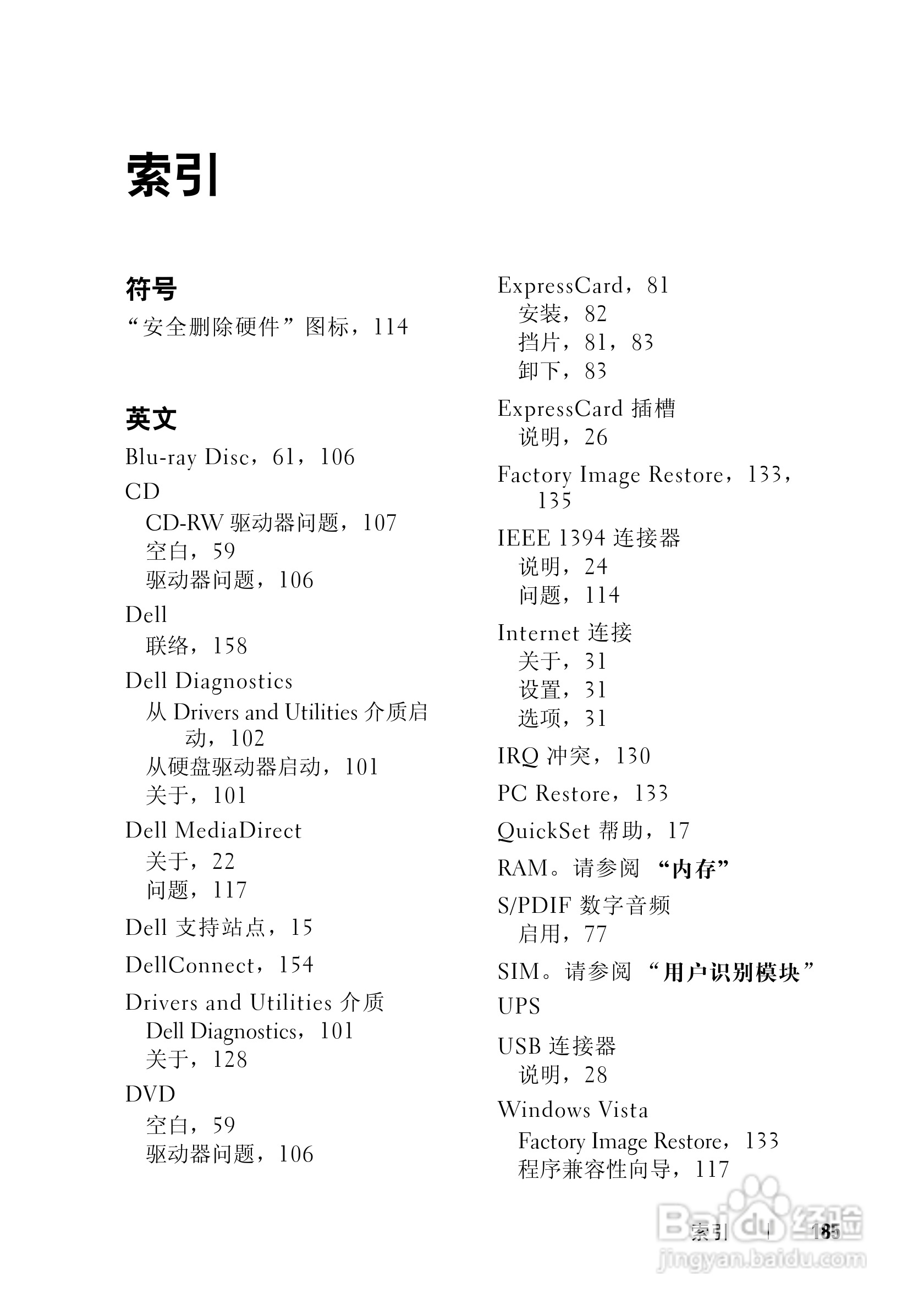 索引

符号

“安全删除硬件”图标，114

英文

Blu-ray Disc，61，106

CD
CD-RW 驱动器问题，107
空白，59
驱动器问题，106

Dell
联络，158

Dell Diagnostics
从 Drivers and Utilities 介质启动，102
从硬盘驱动器启动，101
关于，101

Dell MediaDirect
关于，22
问题，117

Dell 支持站点，15

DellConnect，154

Drivers and Utilities 介质
Dell Diagnostics，101
关于，128

DVD
空白，59
驱动器问题，106

ExpressCard，81
安装，82
挡片，81，83
卸下，83

ExpressCard 插槽
说明，26

Factory Image Restore，133，135

IEEE 1394 连接器
说明，24
问题，114

Internet 连接
关于，31
设置，31
选项，31

IRQ 冲突，130

PC Restore，133

QuickSet 帮助，17

RAM。请参阅 “内存”

S/PDIF 数字音频
启用，77

SIM。请参阅 “用户识别模块”

UPS

USB 连接器
说明，28

Windows Vista
Factory Image Restore，133
程序兼容性向导，117

索引 | 185

Baidu经验
jingyan.baidu.com